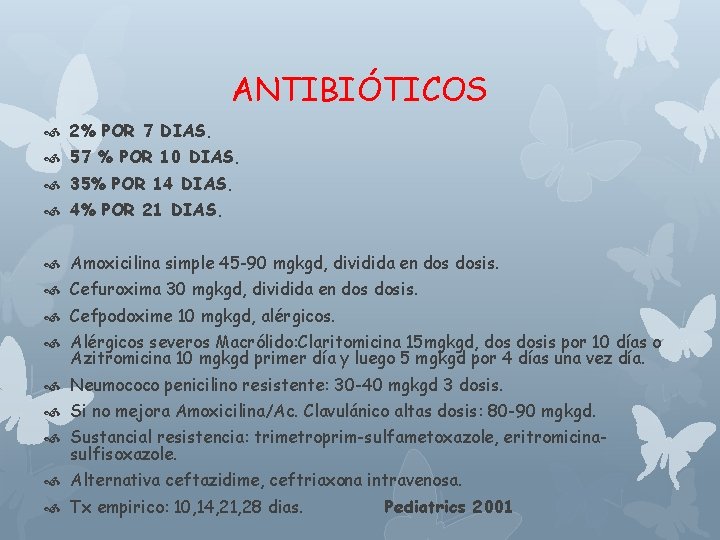 ANTIBIÓTICOS

2% POR 7 DIAS.
57 % POR 10 DIAS.
35% POR 14 DIAS.
4% POR 21 DIAS.

Amoxicilina simple 45-90 mgkgd, dividida en dos dosis.
Cefuroxima 30 mgkgd, dividida en dos dosis.
Cefpodoxime 10 mgkgd, alérgicos.
Alérgicos severos Macrólido:Claritomicina 15mgkgd, dos dosis por 10 días o Azitromicina 10 mgkgd primer día y luego 5 mgkgd por 4 días una vez día.
Neumococo penicilino resistente: 30-40 mgkgd 3 dosis.
Si no mejora Amoxicilina/Ac. Clavulánico altas dosis: 80-90 mgkgd.
Sustancial resistencia: trimetroprim-sulfametoxazole, eritromicina-sulfisoxazole.
Alternativa ceftazidime, ceftriaxona intravenosa.
Tx empirico: 10,14,21,28 dias. Pediatrics 2001